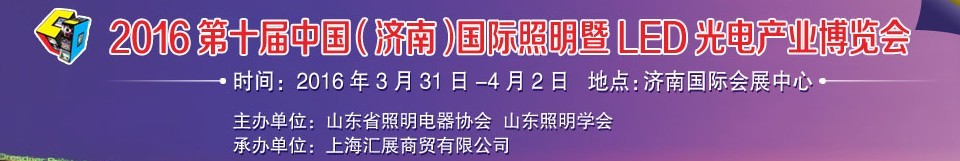 2016 第十届中国(济南)国际照明暨 LED 光电产业博览会

时间：2016 年 3 月 31 日 –4 月 2 日 地点：济南国际会展中心

主办单位：山东省照明电器协会 山东照明学会
承办单位：上海汇展商贸有限公司